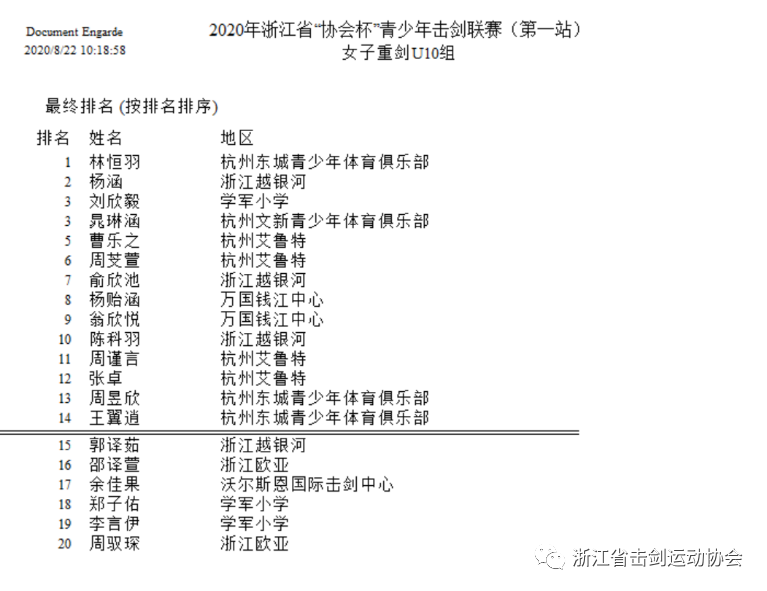 Document Engarde
2020/8/22 10:18:58

2020年浙江省“协会杯”青少年击剑联赛（第一站）
女子重剑U10组

最终排名(按排名排序)

| 排名 | 姓名 | 地区 |
|---|---|---|
| 1 | 林恒羽 | 杭州东城青少年体育俱乐部 |
| 2 | 杨涵 | 浙江越银河 |
| 3 | 刘欣毅 | 学军小学 |
| 3 | 晁琳涵 | 杭州文新青少年体育俱乐部 |
| 5 | 曹乐之 | 杭州艾鲁特 |
| 6 | 周芠萱 | 杭州艾鲁特 |
| 7 | 俞欣池 | 浙江越银河 |
| 8 | 杨贻涵 | 万国钱江中心 |
| 9 | 翁欣悦 | 万国钱江中心 |
| 10 | 陈科羽 | 浙江越银河 |
| 11 | 周谨言 | 杭州艾鲁特 |
| 12 | 张卓 | 杭州艾鲁特 |
| 13 | 周昱欣 | 杭州东城青少年体育俱乐部 |
| 14 | 王翼逍 | 杭州东城青少年体育俱乐部 |
| 15 | 郭译茹 | 浙江越银河 |
| 16 | 邵译萱 | 浙江欧亚 |
| 17 | 余佳果 | 沃尔斯恩国际击剑中心 |
| 18 | 郑子佑 | 学军小学 |
| 19 | 李言伊 | 学军小学 |
| 20 | 周驭琛 | 浙江欧亚 |

浙江省击剑运动协会